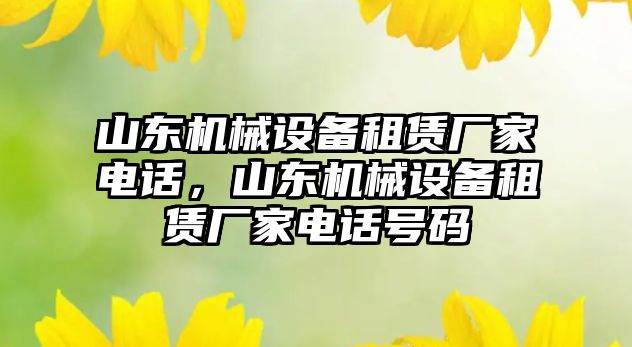 山东机械设备租赁厂家电话，山东机械设备租赁厂家电话号码